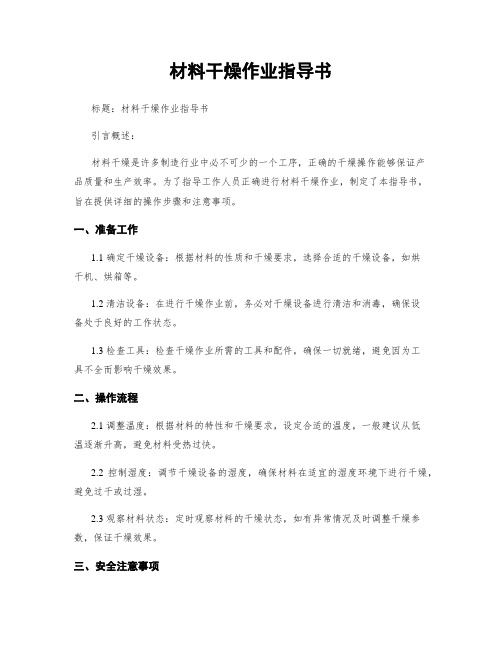 材料干燥作业指导书

标题：材料干燥作业指导书

引言概述：

材料干燥是许多制造行业中必不可少的一个工序，正确的干燥操作能够保证产品质量和生产效率。为了指导工作人员正确进行材料干燥作业，制定了本指导书，旨在提供详细的操作步骤和注意事项。

一、准备工作

1.1 确定干燥设备：根据材料的性质和干燥要求，选择合适的干燥设备，如烘干机、烘箱等。

1.2 清洁设备：在进行干燥作业前，务必对干燥设备进行清洁和消毒，确保设备处于良好的工作状态。

1.3 检查工具：检查干燥作业所需的工具和配件，确保一切就绪，避免因为工具不全而影响干燥效果。

二、操作流程

2.1 调整温度：根据材料的特性和干燥要求，设定合适的温度，一般建议从低温逐渐升高，避免材料受热过快。

2.2 控制湿度：调节干燥设备的湿度，确保材料在适宜的湿度环境下进行干燥，避免过干或过湿。

2.3 观察材料状态：定时观察材料的干燥状态，如有异常情况及时调整干燥参数，保证干燥效果。

三、安全注意事项